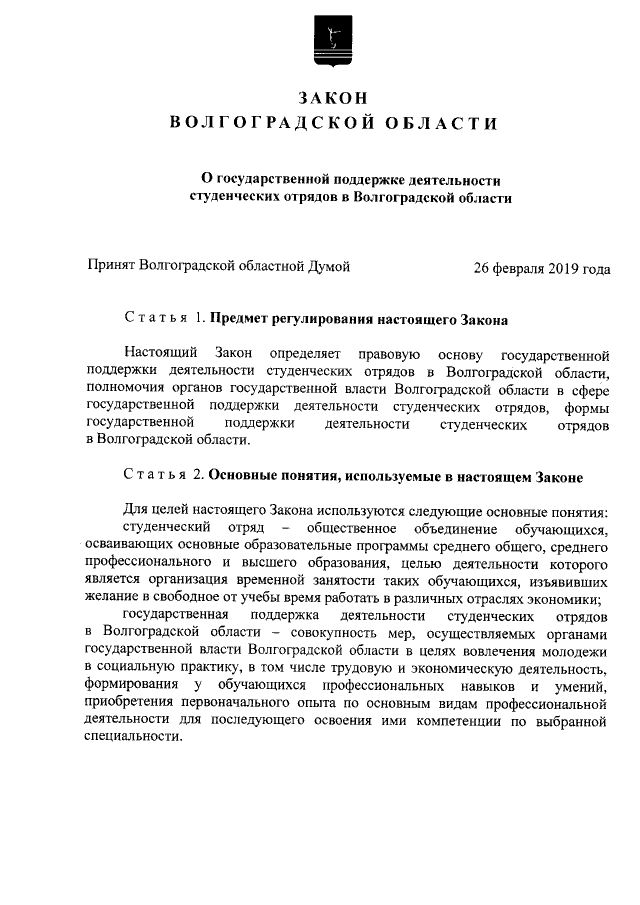 ЗАКОН
ВОЛГОГРАДСКОЙ ОБЛАСТИ

О государственной поддержке деятельности студенческих отрядов в Волгоградской области

Принят Волгоградской областной Думой 26 февраля 2019 года

Статья 1. Предмет регулирования настоящего Закона

Настоящий Закон определяет правовую основу государственной поддержки деятельности студенческих отрядов в Волгоградской области, полномочия органов государственной власти Волгоградской области в сфере государственной поддержки деятельности студенческих отрядов, формы государственной поддержки деятельности студенческих отрядов в Волгоградской области.

Статья 2. Основные понятия, используемые в настоящем Законе

Для целей настоящего Закона используются следующие основные понятия:

студенческий отряд – общественное объединение обучающихся, осваивающих основные образовательные программы среднего общего, среднего профессионального и высшего образования, целью деятельности которого является организация временной занятости таких обучающихся, изъявивших желание в свободное от учебы время работать в различных отраслях экономики;

государственная поддержка деятельности студенческих отрядов в Волгоградской области – совокупность мер, осуществляемых органами государственной власти Волгоградской области в целях вовлечения молодежи в социальную практику, в том числе трудовую и экономическую деятельность, формирования у обучающихся профессиональных навыков и умений, приобретения первоначального опыта по основным видам профессиональной деятельности для последующего освоения ими компетенции по выбранной специальности.